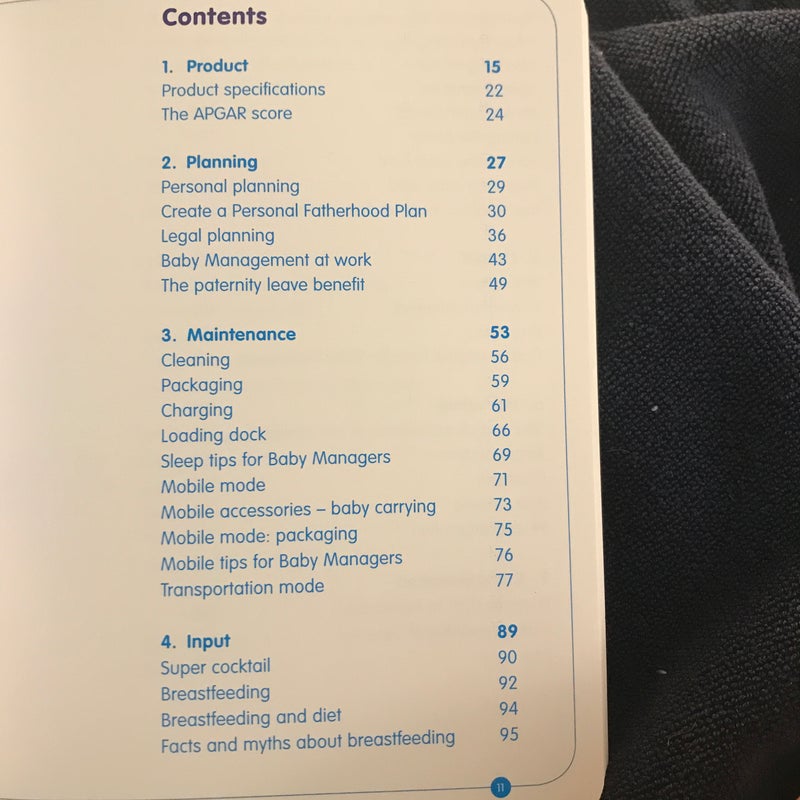 Contents

1. Product 15
Product specifications 22
The APGAR score 24

2. Planning 27
Personal planning 29
Create a Personal Fatherhood Plan 30
Legal planning 36
Baby Management at work 43
The paternity leave benefit 49

3. Maintenance 53
Cleaning 56
Packaging 59
Charging 61
Loading dock 66
Sleep tips for Baby Managers 69
Mobile mode 71
Mobile accessories – baby carrying 73
Mobile mode: packaging 75
Mobile tips for Baby Managers 76
Transportation mode 77

4. Input 89
Super cocktail 90
Breastfeeding 92
Breastfeeding and diet 94
Facts and myths about breastfeeding 95

11